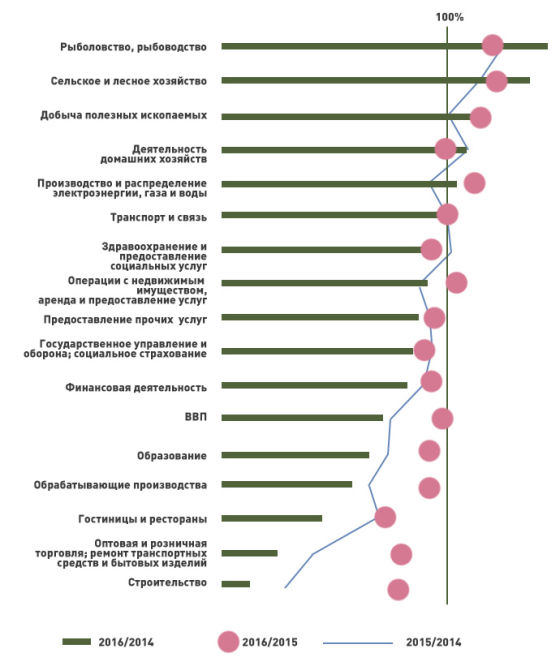 100%

Рыболовство, рыбоводство

Сельское и лесное хозяйство

Добыча полезных ископаемых

Деятельность домашних хозяйств

Производство и распределение электроэнергии, газа и воды

Транспорт и связь

Здравоохранение и предоставление социальных услуг

Операции с недвижимым имуществом, аренда и предоставление услуг

Предоставление прочих услуг

Государственное управление и оборона; социальное страхование

Финансовая деятельность

ВВП

Образование

Обрабатывающие производства

Гостиницы и рестораны

Оптовая и розничная торговля; ремонт транспортных средств и бытовых изделий

Строительство

2016/2014

2016/2015

2015/2014